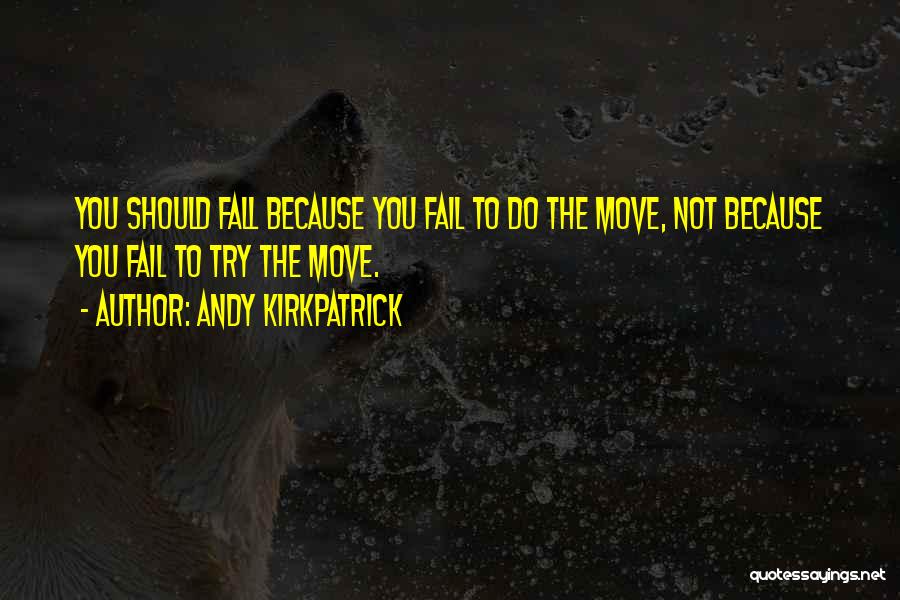 YOU SHOULD FALL BECAUSE YOU FAIL TO DO THE MOVE, NOT BECAUSE YOU FAIL TO TRY THE MOVE.
- AUTHOR: ANDY KIRKPATRICK

quotessayings.net